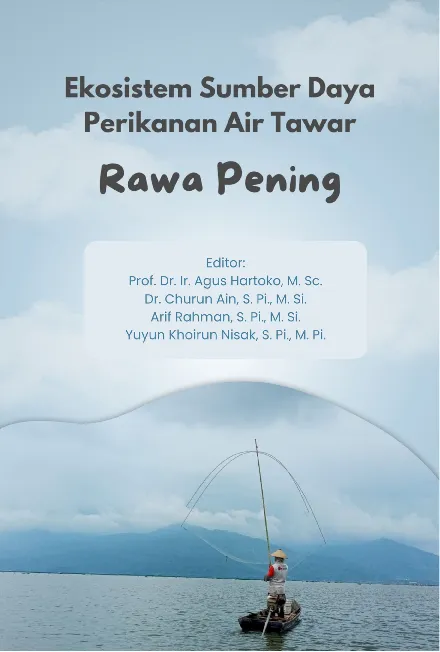 Ekosistem Sumber Daya Perikanan Air Tawar

Rawa Pening

Editor:
Prof. Dr. Ir. Agus Hartoko, M. Sc.
Dr. Churun Ain, S. Pi., M. Si.
Arif Rahman, S. Pi., M. Si.
Yuyun Khoirun Nisak, S. Pi., M. Pi.